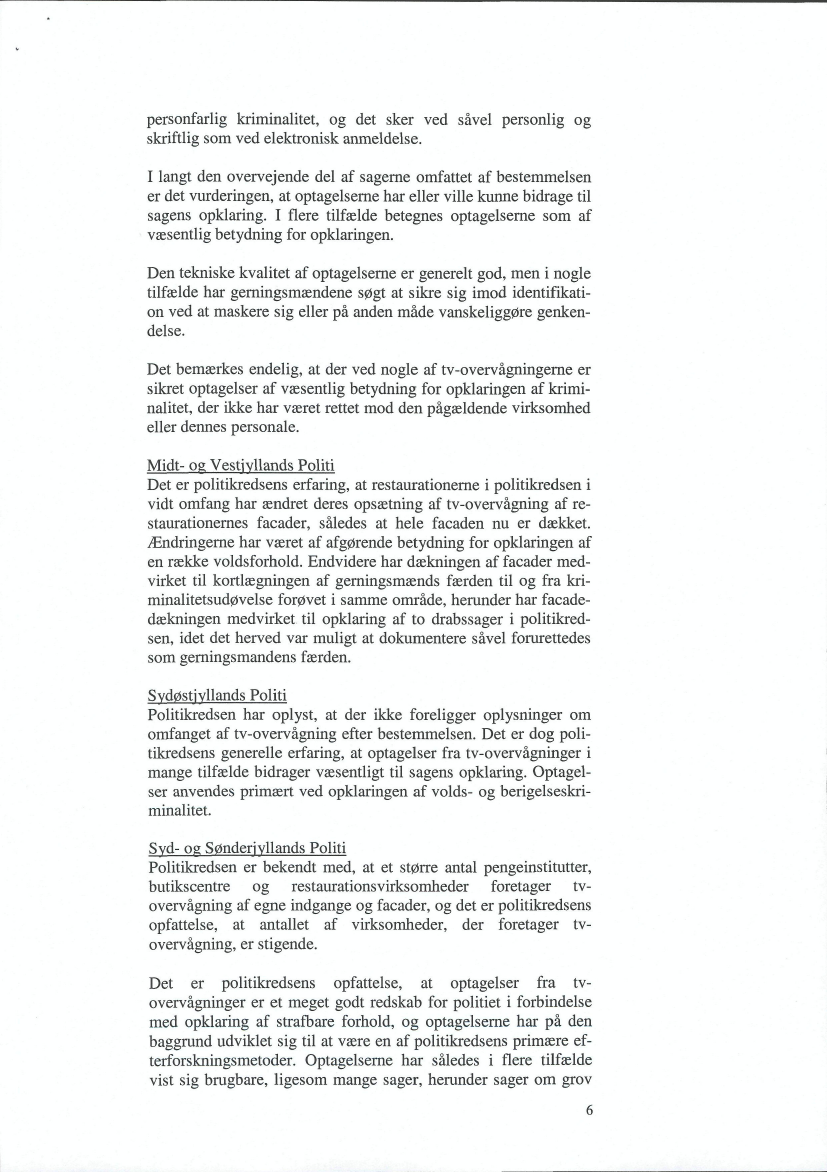 personfarlig kriminalitet, og det sker ved såvel personlig og skriftlig som ved elektronisk anmeldelse.

I langt den overvejende del af sagerne omfattet af bestemmelsen er det vurderingen, at optagelserne har eller ville kunne bidrage til sagens opklaring. I flere tilfælde betegnes optagelserne som af væsentlig betydning for opklaringen.

Den tekniske kvalitet af optagelserne er generelt god, men i nogle tilfælde har gerningsmændene søgt at sikre sig imod identifikation ved at maskere sig eller på anden måde vanskeliggøre genkendelse.

Det bemærkes endelig, at der ved nogle af tv-overvågningerne er sikret optagelser af væsentlig betydning for opklaringen af kriminalitet, der ikke har været rettet mod den pågældende virksomhed eller dennes personale.

Midt- og Vestjyllands Politi
Det er politikredsens erfaring, at restaurationerne i politikredsen i vidt omfang har ændret deres opsætning af tv-overvågning af restaurationernes facader, således at hele facaden nu er dækket. Ændringerne har været af afgørende betydning for opklaringen af en række voldsforhold. Endvidere har dækningen af facader medvirket til kortlægningen af gerningsmænds færden til og fra kriminalitetsudøvelse forøvet i samme område, herunder har facadedækningen medvirket til opklaring af to drabssager i politikredsen, idet det herved var muligt at dokumentere såvel forurettedes som gerningsmandens færden.

Sydøstjyllands Politi
Politikredsen har oplyst, at der ikke foreligger oplysninger om omfanget af tv-overvågning efter bestemmelsen. Det er dog politikredsens generelle erfaring, at optagelser fra tv-overvågninger i mange tilfælde bidrager væsentligt til sagens opklaring. Optagelser anvendes primært ved opklaringen af volds- og berigelseskriminalitet.

Syd- og Sønderjyllands Politi
Politikredsen er bekendt med, at et større antal pengeinstitutter, butikscentre og restaurationsvirksomheder foretager tv-overvågning af egne indgange og facader, og det er politikredsens opfattelse, at antallet af virksomheder, der foretager tv-overvågning, er stigende.

Det er politikredsens opfattelse, at optagelser fra tv-overvågninger er et meget godt redskab for politiet i forbindelse med opklaring af strafbare forhold, og optagelserne har på den baggrund udviklet sig til at være en af politikredsens primære efterforskningsmetoder. Optagelserne har således i flere tilfælde vist sig brugbare, ligesom mange sager, herunder sager om grov

6